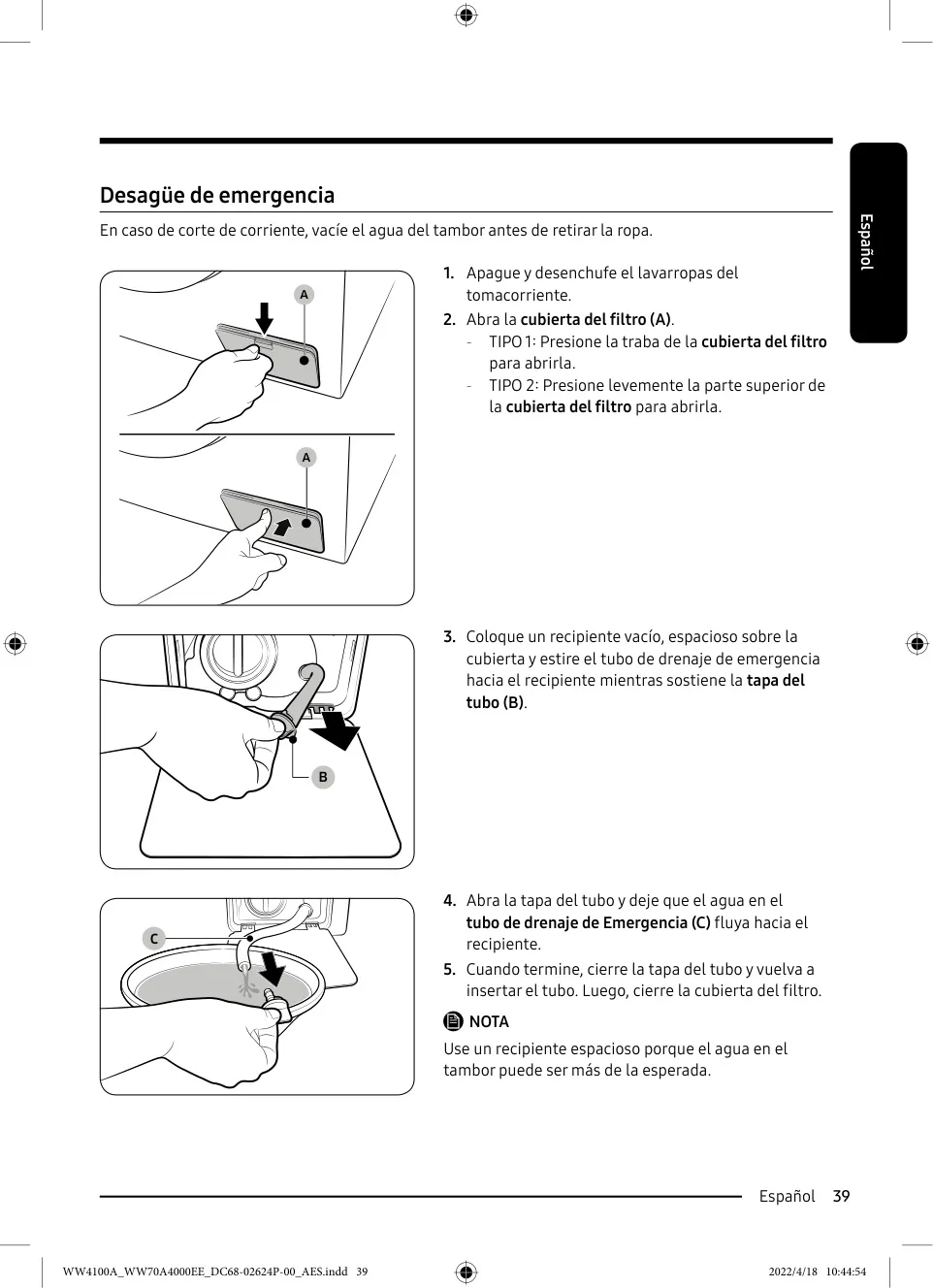 Desagüe de emergencia

En caso de corte de corriente, vacíe el agua del tambor antes de retirar la ropa.

Español

A

A

1. Apague y desenchufe el lavarropas del tomacorriente.

2. Abra la cubierta del filtro (A).
- TIPO 1: Presione la traba de la cubierta del filtro para abrirla.
- TIPO 2: Presione levemente la parte superior de la cubierta del filtro para abrirla.

B

3. Coloque un recipiente vacío, espacioso sobre la cubierta y estire el tubo de drenaje de emergencia hacia el recipiente mientras sostiene la tapa del tubo (B).

C

4. Abra la tapa del tubo y deje que el agua en el tubo de drenaje de Emergencia (C) fluya hacia el recipiente.

5. Cuando termine, cierre la tapa del tubo y vuelva a insertar el tubo. Luego, cierre la cubierta del filtro.

NOTA

Use un recipiente espacioso porque el agua en el tambor puede ser más de la esperada.

Español 39

WW4100A_WW70A4000EE_DC68-02624P-00_AES.indd 39

2022/4/18 10:44:54